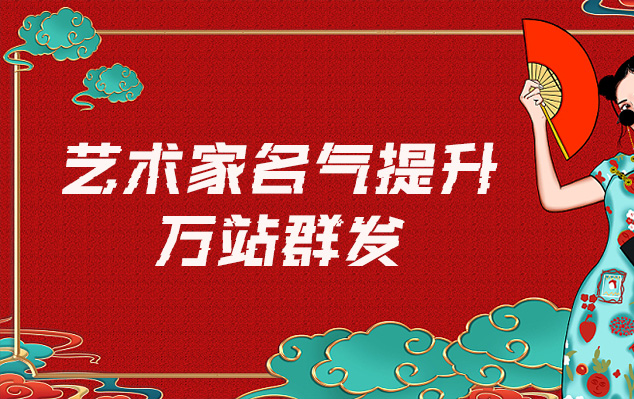 艺术家名气提升
万站群发